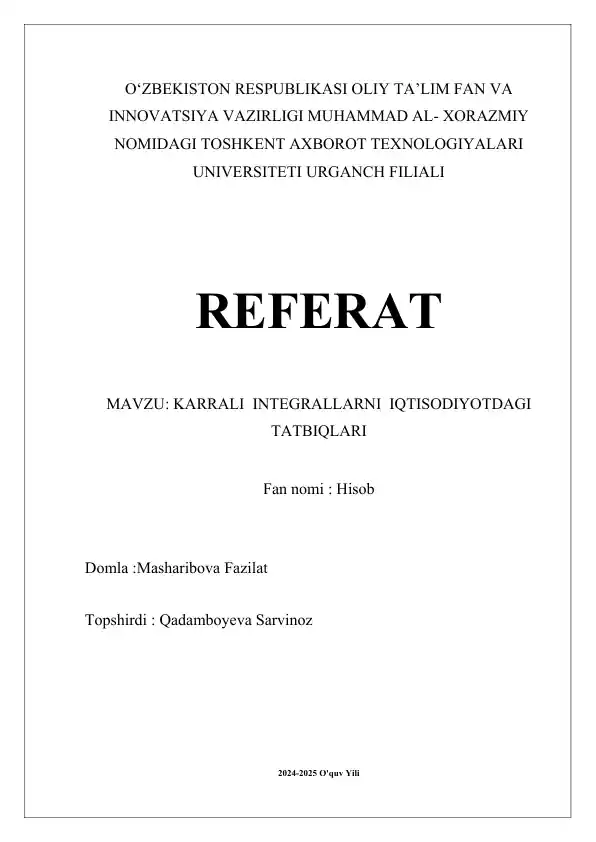 O‘ZBEKISTON RESPUBLIKASI OLIY TA’LIM FAN VA INNOVATSIYA VAZIRLIGI MUHAMMAD AL- XORAZMIY NOMIDAGI TOSHKENT AXBOROT TEXNOLOGIYALARI UNIVERSITETI URGANCH FILIALI

REFERAT

MAVZU: KARRALI INTEGRALLARNI IQTISODIYOTDAGI TATBIQLARI

Fan nomi : Hisob

Domla :Masharibova Fazilat

Topshirdi : Qadamboyeva Sarvinoz

2024-2025 O'quv Yili